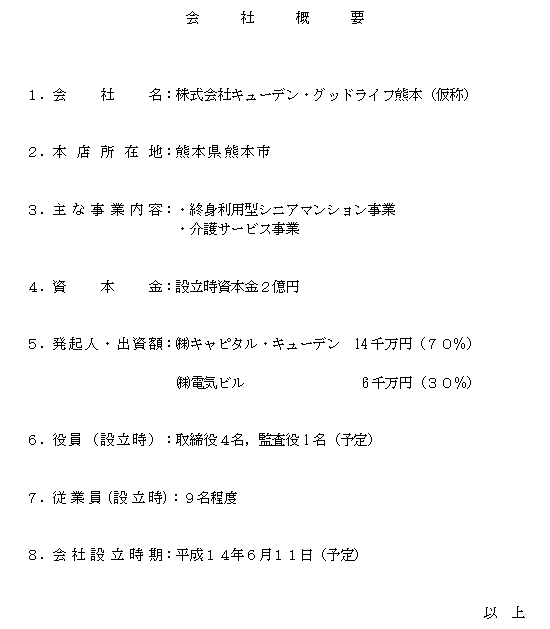 会　社　概　要

1．会　社　名：株式会社キューデン・グッドライフ熊本（仮称）

2．本店所在地：熊本県熊本市

3．主な事業内容：・終身利用型シニアマンション事業
・介護サービス事業

4．資　本　金：設立時資本金２億円

5．発起人・出資額：㈱キャピタル・キューデン　14千万円（７０％）

㈱電気ビル　6千万円（３０％）

6．役員（設立時）：取締役４名，監査役１名（予定）

7．従業員(設立時)：９名程度

8．会社設立時期：平成１４年6月１１日（予定）

以　上